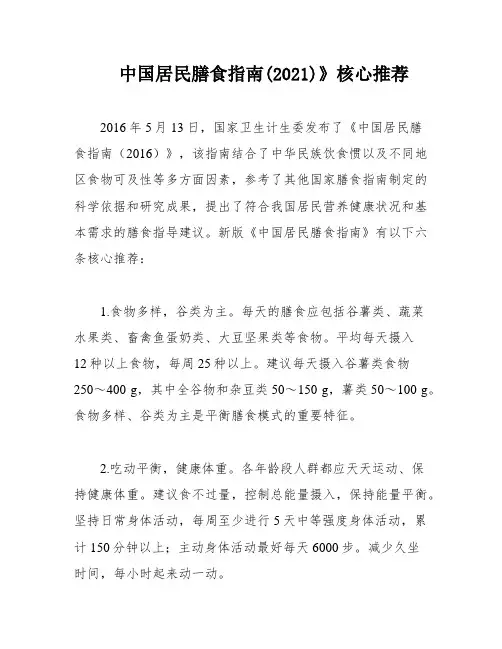 中国居民膳食指南(2021)》核心推荐

2016 年 5 月 13 日，国家卫生计生委发布了《中国居民膳食指南（2016）》，该指南结合了中华民族饮食惯以及不同地区食物可及性等多方面因素，参考了其他国家膳食指南制定的科学依据和研究成果，提出了符合我国居民营养健康状况和基本需求的膳食指导建议。新版《中国居民膳食指南》有以下六条核心推荐：

1.食物多样，谷类为主。每天的膳食应包括谷薯类、蔬菜水果类、畜禽鱼蛋奶类、大豆坚果类等食物。平均每天摄入 12 种以上食物，每周 25 种以上。建议每天摄入谷薯类食物 250～400 g，其中全谷物和杂豆类 50～150 g，薯类 50～100 g。食物多样、谷类为主是平衡膳食模式的重要特征。

2.吃动平衡，健康体重。各年龄段人群都应天天运动、保持健康体重。建议食不过量，控制总能量摄入，保持能量平衡。坚持日常身体活动，每周至少进行 5 天中等强度身体活动，累计 150 分钟以上；主动身体活动最好每天 6000 步。减少久坐时间，每小时起来动一动。